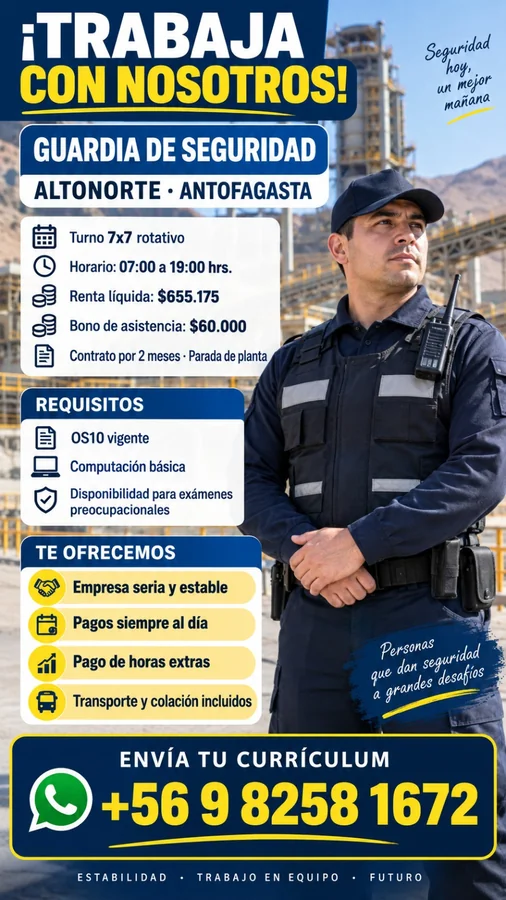 ¡TRABAJA CON NOSOTROS!

Seguridad hoy, un mejor mañana

GUARDIA DE SEGURIDAD

ALTONORTE · ANTOFAGASTA

Turno 7x7 rotativo

Horario: 07:00 a 19:00 hrs.

Renta líquida: $655.175

Bono de asistencia: $60.000

Contrato por 2 meses · Parada de planta

REQUISITOS

OS10 vigente

Computación básica

Disponibilidad para exámenes preocupacionales

TE OFRECEMOS

Empresa seria y estable

Pagos siempre al día

Pago de horas extras

Transporte y colación incluidos

Personas que dan seguridad a grandes desafíos

ENVÍA TU CURRÍCULUM

+56 9 8258 1672

ESTABILIDAD · TRABAJO EN EQUIPO · FUTURO